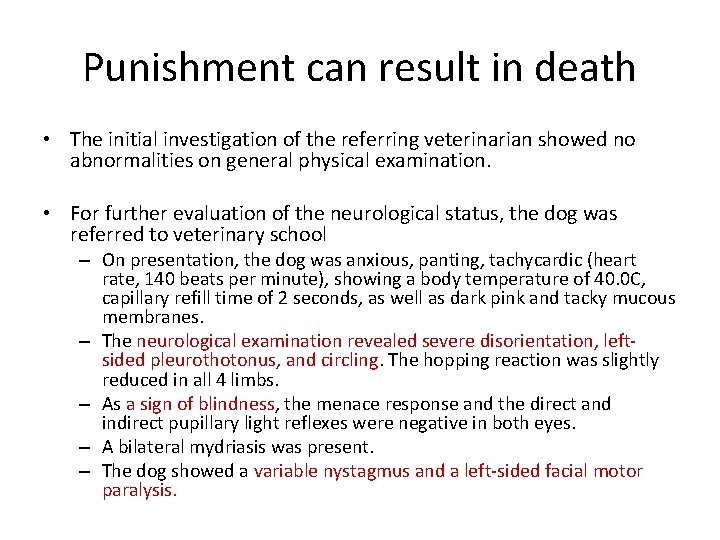 Punishment can result in death

• The initial investigation of the referring veterinarian showed no abnormalities on general physical examination.

• For further evaluation of the neurological status, the dog was referred to veterinary school
– On presentation, the dog was anxious, panting, tachycardic (heart rate, 140 beats per minute), showing a body temperature of 40.0C, capillary refill time of 2 seconds, as well as dark pink and tacky mucous membranes.
– The neurological examination revealed severe disorientation, left-sided pleurothotonus, and circling. The hopping reaction was slightly reduced in all 4 limbs.
– As a sign of blindness, the menace response and the direct and indirect pupillary light reflexes were negative in both eyes.
– A bilateral mydriasis was present.
– The dog showed a variable nystagmus and a left-sided facial motor paralysis.